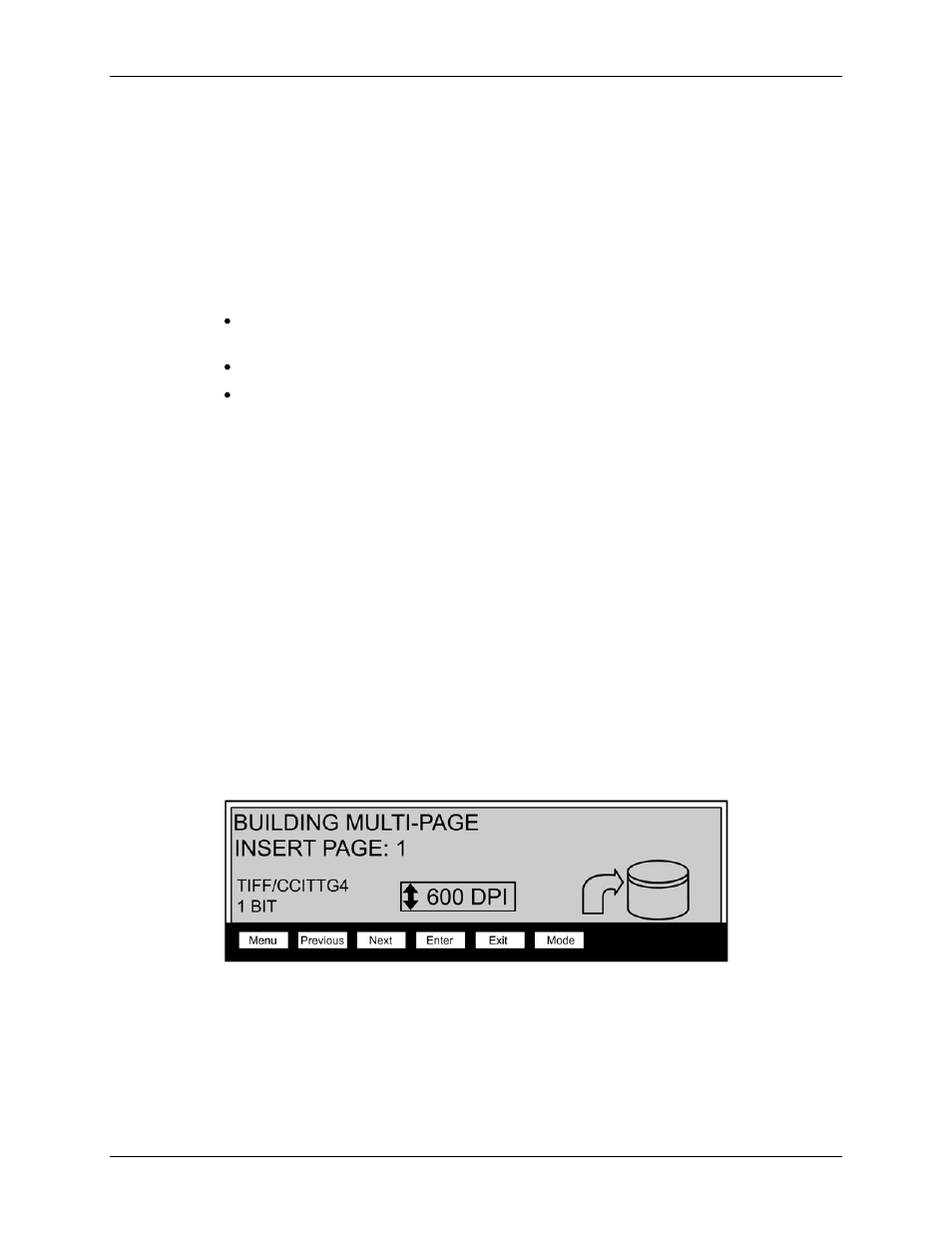 BUILDING MULTI-PAGE
INSERT PAGE: 1

TIFF/CCITTG4
1 BIT

600 DPI

Menu Previous Next Enter Exit Mode